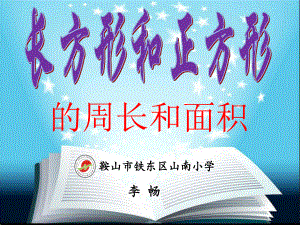 长方形和正方形

的周长和面积

鞍山市铁东区山南小学

李 畅